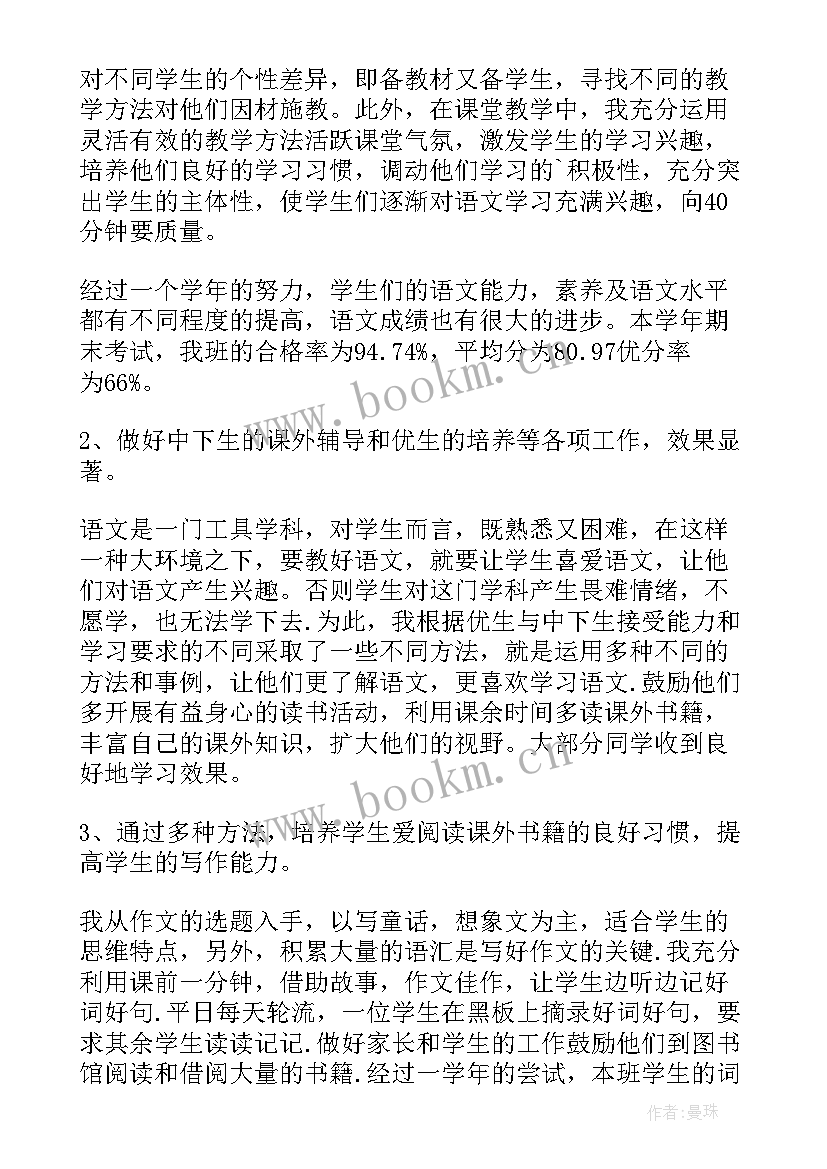 对不同学生的个性差异，即备教材又备学生，寻找不同的教学方法对他们因材施教。此外，在课堂教学中，我充分运用灵活有效的教学方法活跃课堂气氛，激发学生的学习兴趣，培养他们良好的学习习惯，调动他们学习的`积极性，充分突出学生的主体性，使学生们逐渐对语文学习充满兴趣，向40分钟要质量。

经过一个学年的努力，学生们的语文能力，素养及语文水平都有不同程度的提高，语文成绩也有很大的进步。本学年期末考试，我班的合格率为94.74%，平均分为80.97优分率为66%。

2、做好中下生的课外辅导和优生的培养等各项工作，效果显著。

语文是一门工具学科，对学生而言，既熟悉又困难，在这样一种大环境之下，要教好语文，就要让学生喜爱语文，让他们对语文产生兴趣。否则学生对这门学科产生畏难情绪，不愿学，也无法学下去.为此，我根据优生与中下生接受能力和学习要求的不同采取了一些不同方法，就是运用多种不同的方法和事例，让他们更了解语文，更喜欢学习语文.鼓励他们多开展有益身心的读书活动，利用课余时间多读课外书籍，丰富自己的课外知识，扩大他们的视野。大部分同学收到良好地学习效果。

3、通过多种方法，培养学生爱阅读课外书籍的良好习惯，提高学生的写作能力。

我从作文的选题入手，以写童话，想象文为主，适合学生的思维特点，另外，积累大量的语汇是写好作文的关键.我充分利用课前一分钟，借助故事，作文佳作，让学生边听边记好词好句.平日每天轮流，一位学生在黑板上摘录好词好句，要求其余学生读读记记.做好家长和学生的工作鼓励他们到图书馆阅读和借阅大量的书籍.经过一学年的尝试，本班学生的词

www.bookm.cn

www.bookm.cn

作者：曼珠